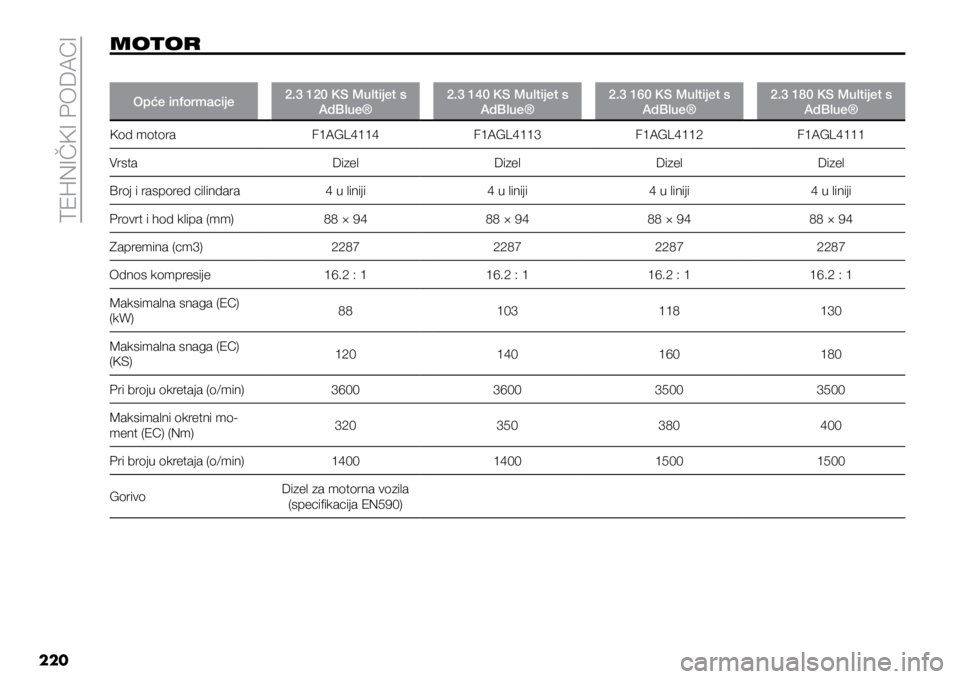 TEHNIČKI PODACI

MOTOR

| Opće informacije | 2.3 120 KS Multijet s AdBlue® | 2.3 140 KS Multijet s AdBlue® | 2.3 160 KS Multijet s AdBlue® | 2.3 180 KS Multijet s AdBlue® |
|---|---|---|---|---|
| Kod motora | F1AGL4114 | F1AGL4113 | F1AGL4112 | F1AGL4111 |
| Vrsta | Dizel | Dizel | Dizel | Dizel |
| Broj i raspored cilindara | 4 u liniji | 4 u liniji | 4 u liniji | 4 u liniji |
| Provrt i hod klipa (mm) | 88 × 94 | 88 × 94 | 88 × 94 | 88 × 94 |
| Zapremina (cm3) | 2287 | 2287 | 2287 | 2287 |
| Odnos kompresije | 16.2 : 1 | 16.2 : 1 | 16.2 : 1 | 16.2 : 1 |
| Maksimalna snaga (EC) (kW) | 88 | 103 | 118 | 130 |
| Maksimalna snaga (EC) (KS) | 120 | 140 | 160 | 180 |
| Pri broju okretaja (o/min) | 3600 | 3600 | 3500 | 3500 |
| Maksimalni okretni moment (EC) (Nm) | 320 | 350 | 380 | 400 |
| Pri broju okretaja (o/min) | 1400 | 1400 | 1500 | 1500 |
| Gorivo | Dizel za motorna vozila (specifikacija EN590) | | | |

220

carmanualsonline.info